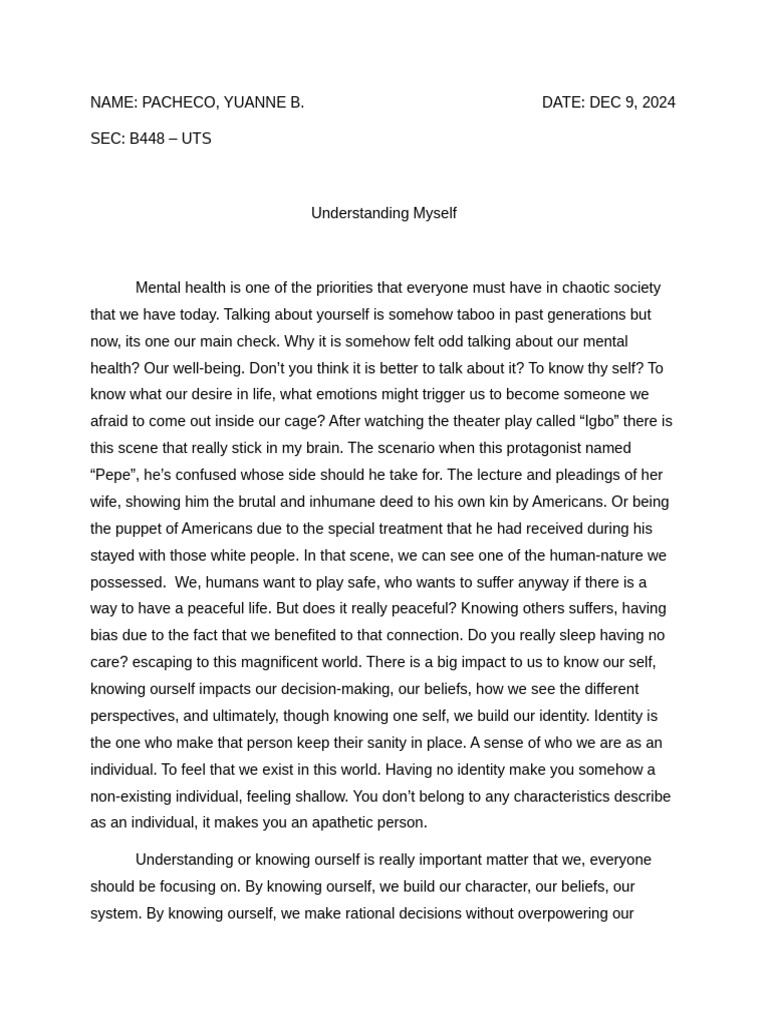 NAME: PACHECO, YUANNE B. DATE: DEC 9, 2024

SEC: B448 – UTS

Understanding Myself

Mental health is one of the priorities that everyone must have in chaotic society that we have today. Talking about yourself is somehow taboo in past generations but now, its one our main check. Why it is somehow felt odd talking about our mental health? Our well-being. Don't you think it is better to talk about it? To know thy self? To know what our desire in life, what emotions might trigger us to become someone we afraid to come out inside our cage? After watching the theater play called "Igbo" there is this scene that really stick in my brain. The scenario when this protagonist named "Pepe", he's confused whose side should he take for. The lecture and pleadings of her wife, showing him the brutal and inhumane deed to his own kin by Americans. Or being the puppet of Americans due to the special treatment that he had received during his stayed with those white people. In that scene, we can see one of the human-nature we possessed. We, humans want to play safe, who wants to suffer anyway if there is a way to have a peaceful life. But does it really peaceful? Knowing others suffers, having bias due to the fact that we benefited to that connection. Do you really sleep having no care? escaping to this magnificent world. There is a big impact to us to know our self, knowing ourself impacts our decision-making, our beliefs, how we see the different perspectives, and ultimately, though knowing one self, we build our identity. Identity is the one who make that person keep their sanity in place. A sense of who we are as an individual. To feel that we exist in this world. Having no identity make you somehow a non-existing individual, feeling shallow. You don't belong to any characteristics describe as an individual, it makes you an apathetic person.

Understanding or knowing ourself is really important matter that we, everyone should be focusing on. By knowing ourself, we build our character, our beliefs, our system. By knowing ourself, we make rational decisions without overpowering our